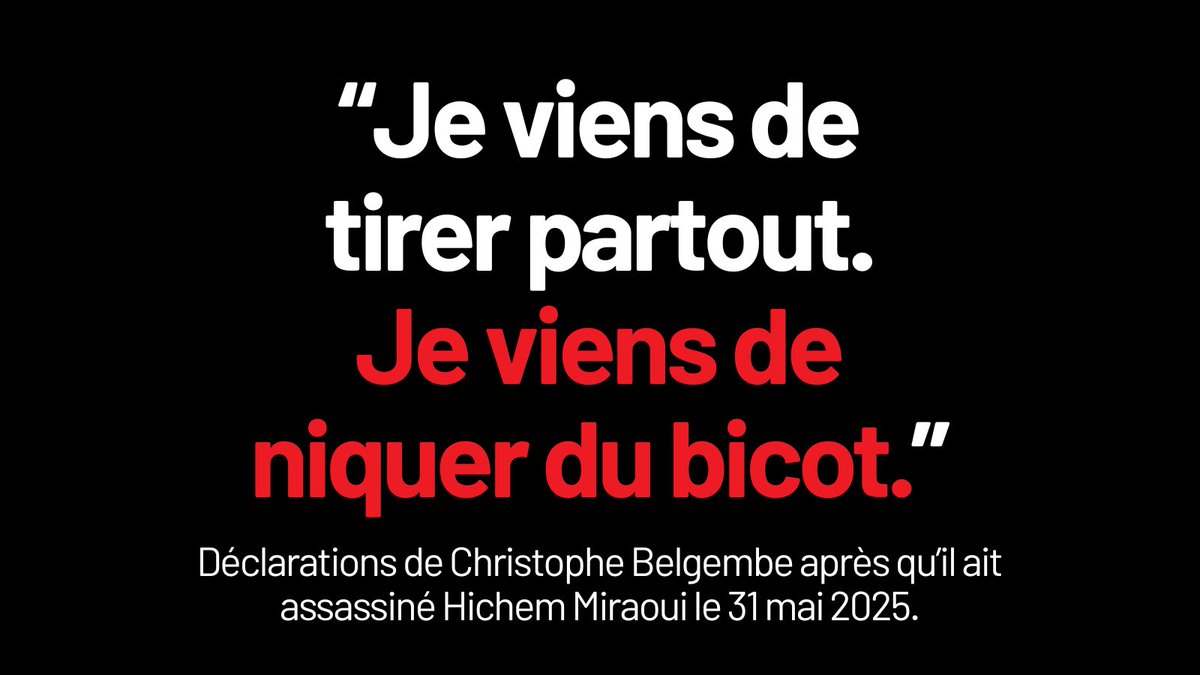 “Je viens de tirer partout. Je viens de niquer du bicot.”

Déclarations de Christophe Belgembe après qu’il ait assassiné Hichem Miraoui le 31 mai 2025.